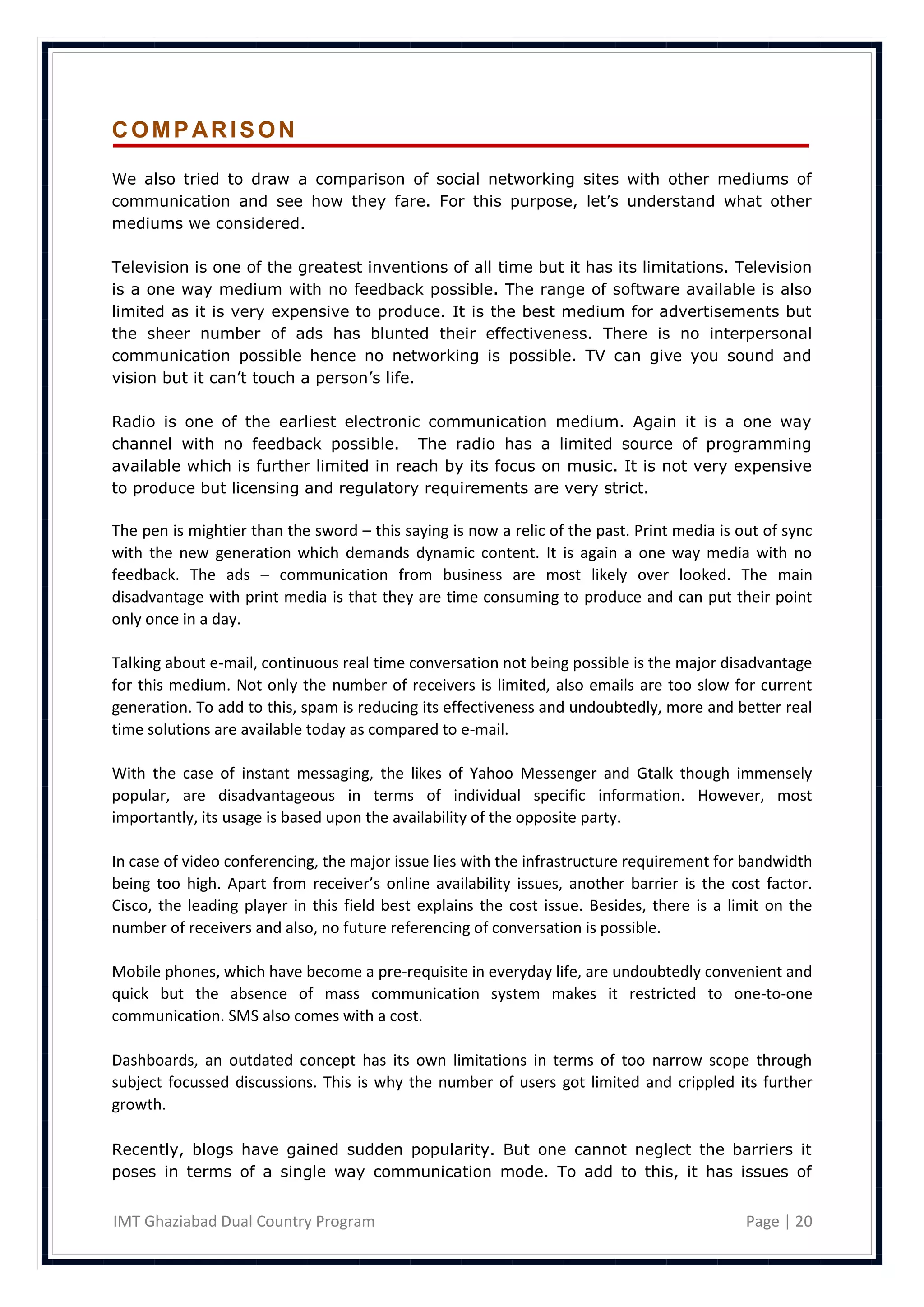 COMPARISON

We also tried to draw a comparison of social networking sites with other mediums of communication and see how they fare. For this purpose, let's understand what other mediums we considered.

Television is one of the greatest inventions of all time but it has its limitations. Television is a one way medium with no feedback possible. The range of software available is also limited as it is very expensive to produce. It is the best medium for advertisements but the sheer number of ads has blunted their effectiveness. There is no interpersonal communication possible hence no networking is possible. TV can give you sound and vision but it can't touch a person's life.

Radio is one of the earliest electronic communication medium. Again it is a one way channel with no feedback possible. The radio has a limited source of programming available which is further limited in reach by its focus on music. It is not very expensive to produce but licensing and regulatory requirements are very strict.

The pen is mightier than the sword – this saying is now a relic of the past. Print media is out of sync with the new generation which demands dynamic content. It is again a one way media with no feedback. The ads – communication from business are most likely over looked. The main disadvantage with print media is that they are time consuming to produce and can put their point only once in a day.

Talking about e-mail, continuous real time conversation not being possible is the major disadvantage for this medium. Not only the number of receivers is limited, also emails are too slow for current generation. To add to this, spam is reducing its effectiveness and undoubtedly, more and better real time solutions are available today as compared to e-mail.

With the case of instant messaging, the likes of Yahoo Messenger and Gtalk though immensely popular, are disadvantageous in terms of individual specific information. However, most importantly, its usage is based upon the availability of the opposite party.

In case of video conferencing, the major issue lies with the infrastructure requirement for bandwidth being too high. Apart from receiver's online availability issues, another barrier is the cost factor. Cisco, the leading player in this field best explains the cost issue. Besides, there is a limit on the number of receivers and also, no future referencing of conversation is possible.

Mobile phones, which have become a pre-requisite in everyday life, are undoubtedly convenient and quick but the absence of mass communication system makes it restricted to one-to-one communication. SMS also comes with a cost.

Dashboards, an outdated concept has its own limitations in terms of too narrow scope through subject focussed discussions. This is why the number of users got limited and crippled its further growth.

Recently, blogs have gained sudden popularity. But one cannot neglect the barriers it poses in terms of a single way communication mode. To add to this, it has issues of

IMT Ghaziabad Dual Country Program

Page | 20